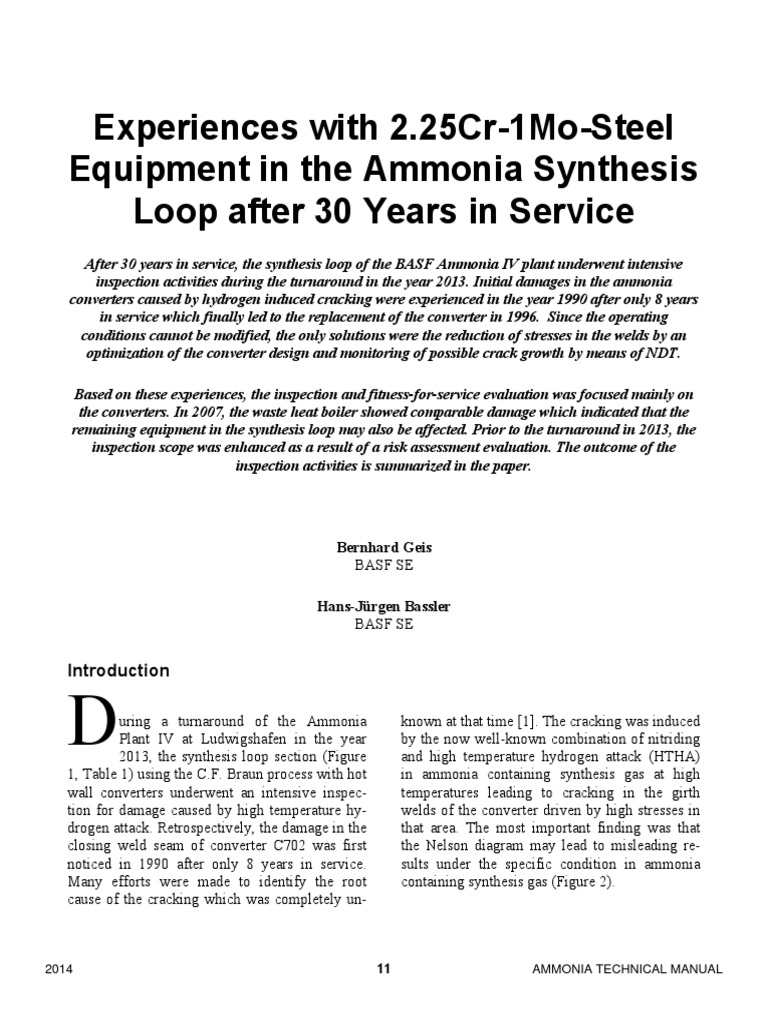 Experiences with 2.25Cr-1Mo-Steel Equipment in the Ammonia Synthesis Loop after 30 Years in Service

After 30 years in service, the synthesis loop of the BASF Ammonia IV plant underwent intensive inspection activities during the turnaround in the year 2013. Initial damages in the ammonia converters caused by hydrogen induced cracking were experienced in the year 1990 after only 8 years in service which finally led to the replacement of the converter in 1996. Since the operating conditions cannot be modified, the only solutions were the reduction of stresses in the welds by an optimization of the converter design and monitoring of possible crack growth by means of NDT.

Based on these experiences, the inspection and fitness-for-service evaluation was focused mainly on the converters. In 2007, the waste heat boiler showed comparable damage which indicated that the remaining equipment in the synthesis loop may also be affected. Prior to the turnaround in 2013, the inspection scope was enhanced as a result of a risk assessment evaluation. The outcome of the inspection activities is summarized in the paper.

Bernhard Geis
BASF SE

Hans-Jürgen Bassler
BASF SE

Introduction

During a turnaround of the Ammonia Plant IV at Ludwigshafen in the year 2013, the synthesis loop section (Figure 1, Table 1) using the C.F. Braun process with hot wall converters underwent an intensive inspection for damage caused by high temperature hydrogen attack. Retrospectively, the damage in the closing weld seam of converter C702 was first noticed in 1990 after only 8 years in service. Many efforts were made to identify the root cause of the cracking which was completely unknown at that time [1]. The cracking was induced by the now well-known combination of nitriding and high temperature hydrogen attack (HTHA) in ammonia containing synthesis gas at high temperatures leading to cracking in the girth welds of the converter driven by high stresses in that area. The most important finding was that the Nelson diagram may lead to misleading results under the specific condition in ammonia containing synthesis gas (Figure 2).

2014 11 AMMONIA TECHNICAL MANUAL